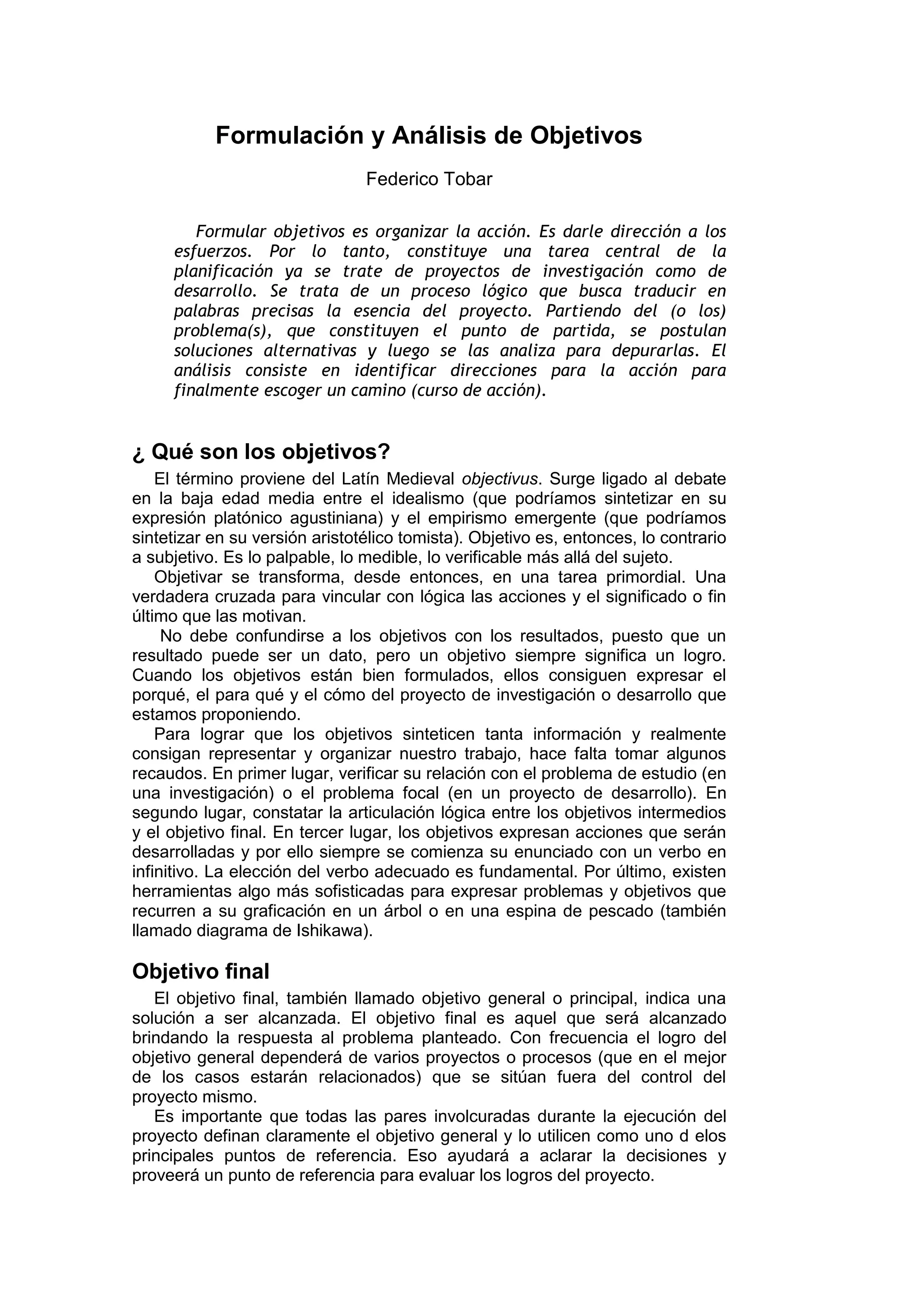 Formulación y Análisis de Objetivos

Federico Tobar

Formular objetivos es organizar la acción. Es darle dirección a los esfuerzos. Por lo tanto, constituye una tarea central de la planificación ya se trate de proyectos de investigación como de desarrollo. Se trata de un proceso lógico que busca traducir en palabras precisas la esencia del proyecto. Partiendo del (o los) problema(s), que constituyen el punto de partida, se postulan soluciones alternativas y luego se las analiza para depurarlas. El análisis consiste en identificar direcciones para la acción para finalmente escoger un camino (curso de acción).

¿ Qué son los objetivos?

El término proviene del Latín Medieval objectivus. Surge ligado al debate en la baja edad media entre el idealismo (que podríamos sintetizar en su expresión platónico agustiniana) y el empirismo emergente (que podríamos sintetizar en su versión aristotélico tomista). Objetivo es, entonces, lo contrario a subjetivo. Es lo palpable, lo medible, lo verificable más allá del sujeto.

Objetivar se transforma, desde entonces, en una tarea primordial. Una verdadera cruzada para vincular con lógica las acciones y el significado o fin último que las motivan.

No debe confundirse a los objetivos con los resultados, puesto que un resultado puede ser un dato, pero un objetivo siempre significa un logro. Cuando los objetivos están bien formulados, ellos consiguen expresar el porqué, el para qué y el cómo del proyecto de investigación o desarrollo que estamos proponiendo.

Para lograr que los objetivos sinteticen tanta información y realmente consigan representar y organizar nuestro trabajo, hace falta tomar algunos recaudos. En primer lugar, verificar su relación con el problema de estudio (en una investigación) o el problema focal (en un proyecto de desarrollo). En segundo lugar, constatar la articulación lógica entre los objetivos intermedios y el objetivo final. En tercer lugar, los objetivos expresan acciones que serán desarrolladas y por ello siempre se comienza su enunciado con un verbo en infinitivo. La elección del verbo adecuado es fundamental. Por último, existen herramientas algo más sofisticadas para expresar problemas y objetivos que recurren a su graficación en un árbol o en una espina de pescado (también llamado diagrama de Ishikawa).

Objetivo final

El objetivo final, también llamado objetivo general o principal, indica una solución a ser alcanzada. El objetivo final es aquel que será alcanzado brindando la respuesta al problema planteado. Con frecuencia el logro del objetivo general dependerá de varios proyectos o procesos (que en el mejor de los casos estarán relacionados) que se sitúan fuera del control del proyecto mismo.

Es importante que todas las pares involcuradas durante la ejecución del proyecto definan claramente el objetivo general y lo utilicen como uno d elos principales puntos de referencia. Eso ayudará a aclarar la decisiones y proveerá un punto de referencia para evaluar los logros del proyecto.